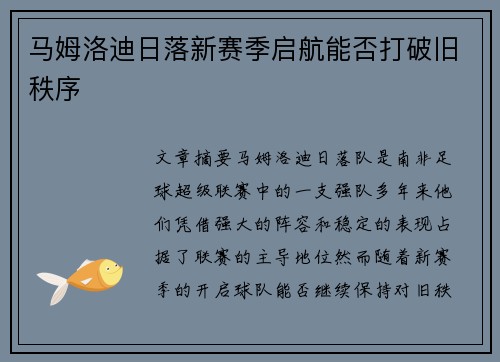 马姆洛迪日落新赛季启航能否打破旧秩序

文章摘要马姆洛迪日落队是南非足球超级联赛中的一支强队多年来他们凭借强大的阵容和稳定的表现占据了联赛的主导地位然而随着新赛季的开启球队能否继续保持对旧秩